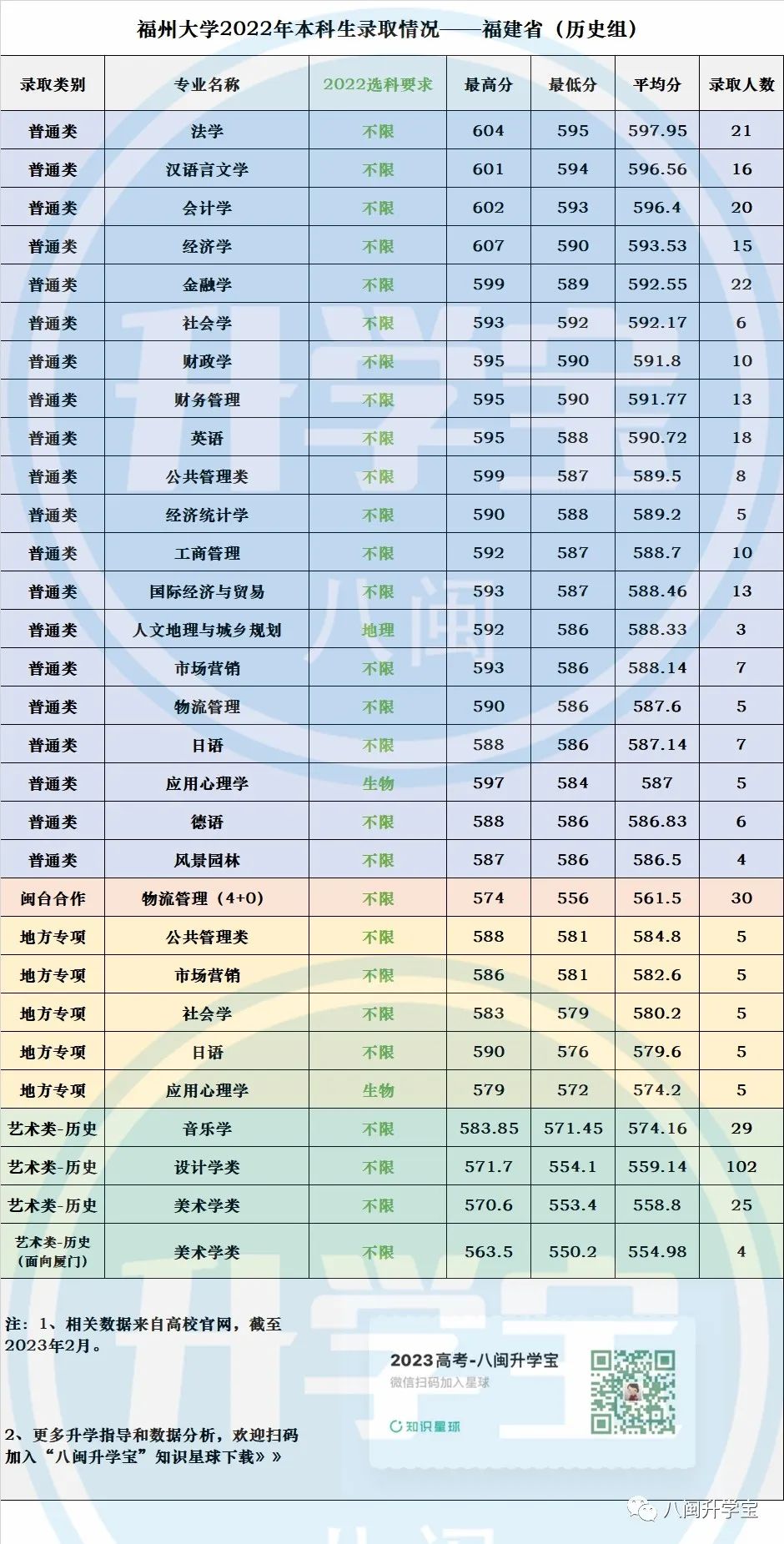 福州大学2022年本科生录取情况——福建省（历史组）

| 录取类别 | 专业名称 | 2022选科要求 | 最高分 | 最低分 | 平均分 | 录取人数 |
|---|---|---|---|---|---|---|
| 普通类 | 法学 | 不限 | 604 | 595 | 597.95 | 21 |
| 普通类 | 汉语言文学 | 不限 | 601 | 594 | 596.56 | 16 |
| 普通类 | 会计学 | 不限 | 602 | 593 | 596.4 | 20 |
| 普通类 | 经济学 | 不限 | 607 | 590 | 593.53 | 15 |
| 普通类 | 金融学 | 不限 | 599 | 589 | 592.55 | 22 |
| 普通类 | 社会学 | 不限 | 593 | 592 | 592.17 | 6 |
| 普通类 | 财政学 | 不限 | 595 | 590 | 591.8 | 10 |
| 普通类 | 财务管理 | 不限 | 595 | 590 | 591.77 | 13 |
| 普通类 | 英语 | 不限 | 595 | 588 | 590.72 | 18 |
| 普通类 | 公共管理类 | 不限 | 599 | 587 | 589.5 | 8 |
| 普通类 | 经济统计学 | 不限 | 590 | 588 | 589.2 | 5 |
| 普通类 | 工商管理 | 不限 | 592 | 587 | 588.7 | 10 |
| 普通类 | 国际经济与贸易 | 不限 | 593 | 587 | 588.46 | 13 |
| 普通类 | 人文地理与城乡规划 | 地理 | 592 | 586 | 588.33 | 3 |
| 普通类 | 市场营销 | 不限 | 593 | 586 | 588.14 | 7 |
| 普通类 | 物流管理 | 不限 | 590 | 586 | 587.6 | 5 |
| 普通类 | 日语 | 不限 | 588 | 586 | 587.14 | 7 |
| 普通类 | 应用心理学 | 生物 | 597 | 584 | 587 | 5 |
| 普通类 | 德语 | 不限 | 588 | 586 | 586.83 | 6 |
| 普通类 | 风景园林 | 不限 | 587 | 586 | 586.5 | 4 |
| 闽台合作 | 物流管理（4+0） | 不限 | 574 | 556 | 561.5 | 30 |
| 地方专项 | 公共管理类 | 不限 | 588 | 581 | 584.8 | 5 |
| 地方专项 | 市场营销 | 不限 | 586 | 581 | 582.6 | 5 |
| 地方专项 | 社会学 | 不限 | 583 | 579 | 580.2 | 5 |
| 地方专项 | 日语 | 不限 | 590 | 576 | 579.6 | 5 |
| 地方专项 | 应用心理学 | 生物 | 579 | 572 | 574.2 | 5 |
| 艺术类-历史 | 音乐学 | 不限 | 583.85 | 571.45 | 574.16 | 29 |
| 艺术类-历史 | 设计学类 | 不限 | 571.7 | 554.1 | 559.14 | 102 |
| 艺术类-历史 | 美术学类 | 不限 | 570.6 | 553.4 | 558.8 | 25 |
| 艺术类-历史（面向厦门） | 美术学类 | 不限 | 563.5 | 550.2 | 554.98 | 4 |

注：1、相关数据来自高校官网，截至2023年2月。

2、更多升学指导和数据分析，欢迎扫码加入“八闽升学宝”知识星球下载»»

2023高考-八闽升学宝
微信扫码加入星球
知识星球

八闽升学宝